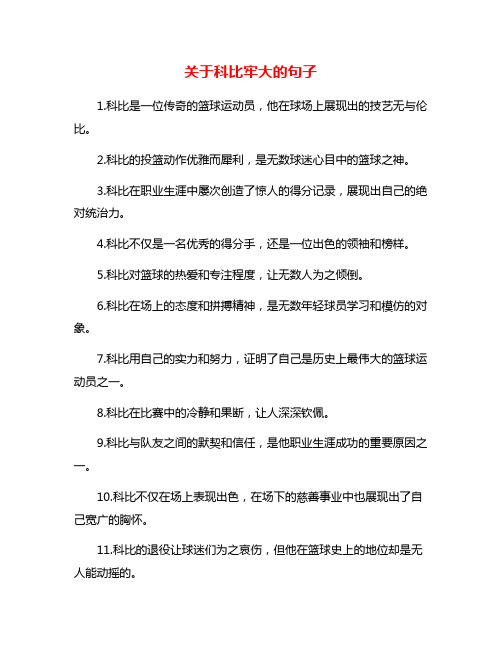 关于科比牢大的句子

1.科比是一位传奇的篮球运动员，他在球场上展现出的技艺无与伦比。

2.科比的投篮动作优雅而犀利，是无数球迷心目中的篮球之神。

3.科比在职业生涯中屡次创造了惊人的得分记录，展现出自己的绝对统治力。

4.科比不仅是一名优秀的得分手，还是一位出色的领袖和榜样。

5.科比对篮球的热爱和专注程度，让无数人为之倾倒。

6.科比在场上的态度和拼搏精神，是无数年轻球员学习和模仿的对象。

7.科比用自己的实力和努力，证明了自己是历史上最伟大的篮球运动员之一。

8.科比在比赛中的冷静和果断，让人深深钦佩。

9.科比与队友之间的默契和信任，是他职业生涯成功的重要原因之一。

10.科比不仅在场上表现出色，在场下的慈善事业中也展现出了自己宽广的胸怀。

11.科比的退役让球迷们为之哀伤，但他在篮球史上的地位却是无人能动摇的。